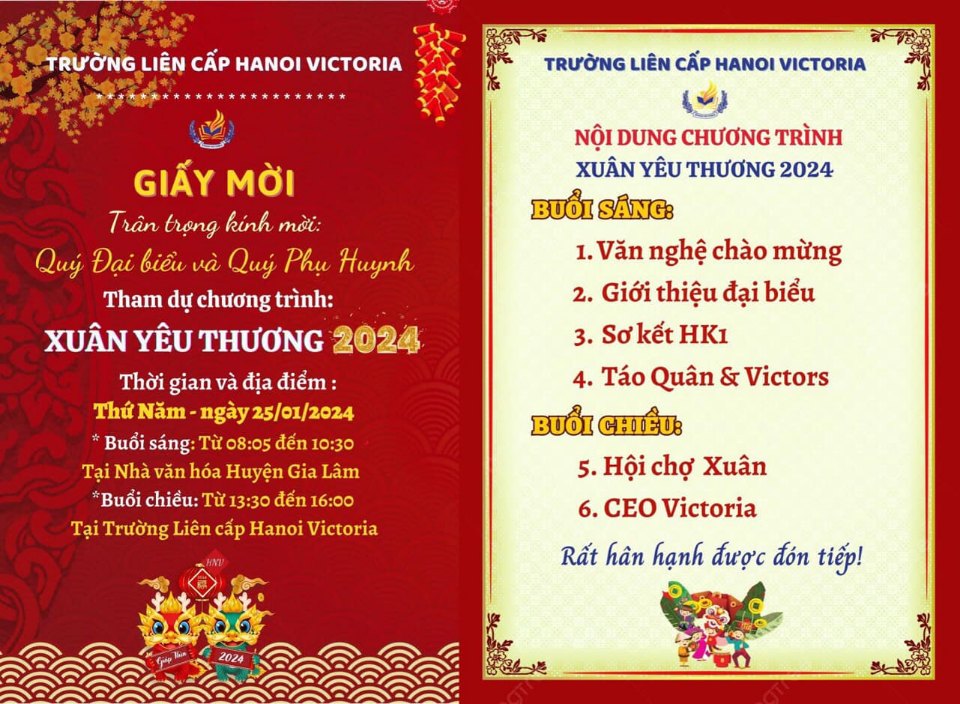 TRƯỜNG LIÊN CẤP HANOI VICTORIA

GIẤY MỜI

Trân trọng kính mời:

Quý Đại biểu và Quý Phụ Huynh

Tham dự chương trình:

XUÂN YÊU THƯƠNG 2024

Thời gian và địa điểm :

Thứ Năm - ngày 25/01/2024

* Buổi sáng: Từ 08:05 đến 10:30

Tại Nhà văn hóa Huyện Gia Lâm

*Buổi chiều: Từ 13:30 đến 16:00

Tại Trường Liên cấp Hanoi Victoria

2024

TRƯỜNG LIÊN CẤP HANOI VICTORIA

NỘI DUNG CHƯƠNG TRÌNH

XUÂN YÊU THƯƠNG 2024

BUỔI SÁNG:

1. Văn nghệ chào mừng

2. Giới thiệu đại biểu

3. Sơ kết HK1

4. Táo Quân & Victors

BUỔI CHIỀU:

5. Hội chợ Xuân

6. CEO Victoria

Rất hân hạnh được đón tiếp!